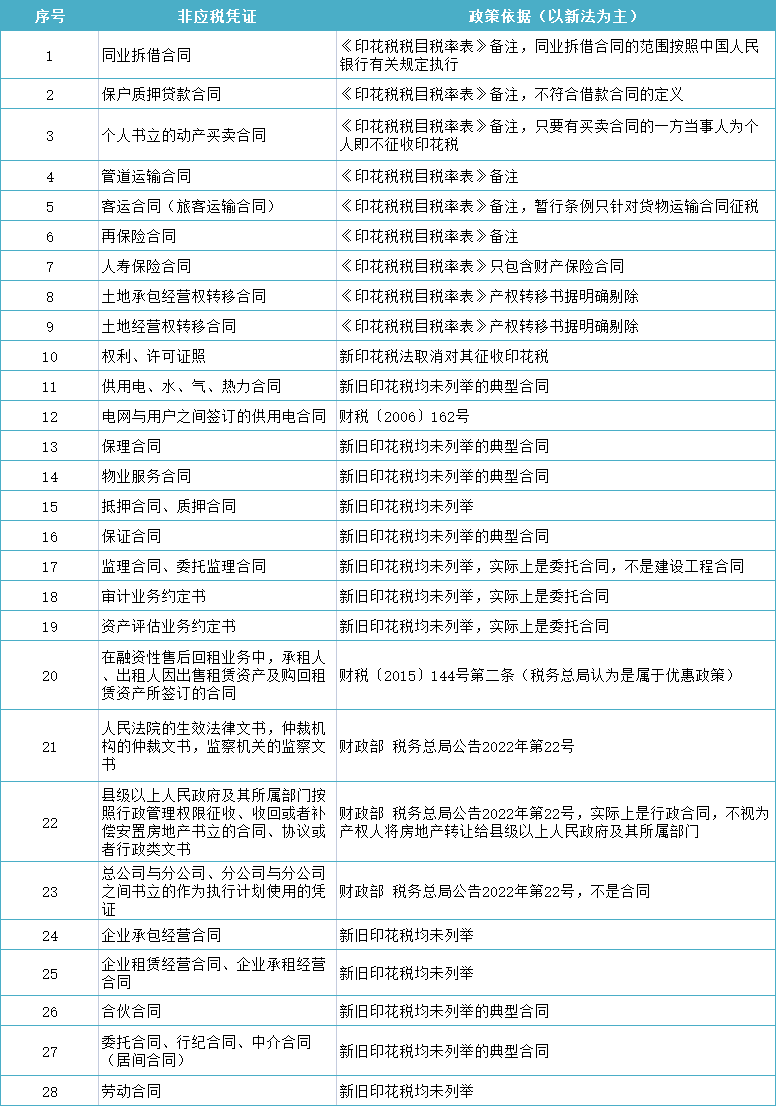 | 序号 | 非应税凭证 | 政策依据（以新法为主） |
|---|---|---|
| 1 | 同业拆借合同 | 《印花税税目税率表》备注，同业拆借合同的范围按照中国人民银行有关规定执行 |
| 2 | 保户质押贷款合同 | 《印花税税目税率表》备注，不符合借款合同的定义 |
| 3 | 个人书立的动产买卖合同 | 《印花税税目税率表》备注，只要有买卖合同的一方当事人为个人即不征收印花税 |
| 4 | 管道运输合同 | 《印花税税目税率表》备注 |
| 5 | 客运合同（旅客运输合同） | 《印花税税目税率表》备注，暂行条例只针对货物运输合同征税 |
| 6 | 再保险合同 | 《印花税税目税率表》备注 |
| 7 | 人寿保险合同 | 《印花税税目税率表》只包含财产保险合同 |
| 8 | 土地承包经营权转移合同 | 《印花税税目税率表》产权转移书据明确剔除 |
| 9 | 土地经营权转移合同 | 《印花税税目税率表》产权转移书据明确剔除 |
| 10 | 权利、许可证照 | 新印花税法取消对其征收印花税 |
| 11 | 供用电、水、气、热力合同 | 新旧印花税均未列举的典型合同 |
| 12 | 电网与用户之间签订的供用电合同 | 财税〔2006〕162号 |
| 13 | 保理合同 | 新旧印花税均未列举的典型合同 |
| 14 | 物业服务合同 | 新旧印花税均未列举的典型合同 |
| 15 | 抵押合同、质押合同 | 新旧印花税均未列举 |
| 16 | 保证合同 | 新旧印花税均未列举的典型合同 |
| 17 | 监理合同、委托监理合同 | 新旧印花税均未列举，实际上是委托合同，不是建设工程合同 |
| 18 | 审计业务约定书 | 新旧印花税均未列举，实际上是委托合同 |
| 19 | 资产评估业务约定书 | 新旧印花税均未列举，实际上是委托合同 |
| 20 | 在融资性售后回租业务中，承租人、出租人因出售租赁资产及购回租赁资产所签订的合同 | 财税〔2015〕144号第二条（税务总局认为是属于优惠政策） |
| 21 | 人民法院的生效法律文书，仲裁机构的仲裁文书，监察机关的监察文书 | 财政部 税务总局公告2022年第22号 |
| 22 | 县级以上人民政府及其所属部门按照行政管理权限征收、收回或者补偿安置房地产书立的合同、协议或者行政类文书 | 财政部 税务总局公告2022年第22号，实际上是行政合同，不视为产权人将房地产转让给县级以上人民政府及其所属部门 |
| 23 | 总公司与分公司、分公司与分公司之间书立的作为执行计划使用的凭证 | 财政部 税务总局公告2022年第22号，不是合同 |
| 24 | 企业承包经营合同 | 新旧印花税均未列举 |
| 25 | 企业租赁经营合同、企业承租经营合同 | 新旧印花税均未列举 |
| 26 | 合伙合同 | 新旧印花税均未列举的典型合同 |
| 27 | 委托合同、行纪合同、中介合同（居间合同） | 新旧印花税均未列举的典型合同 |
| 28 | 劳动合同 | 新旧印花税均未列举 |